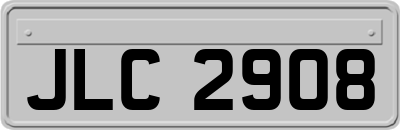 JLC 2908